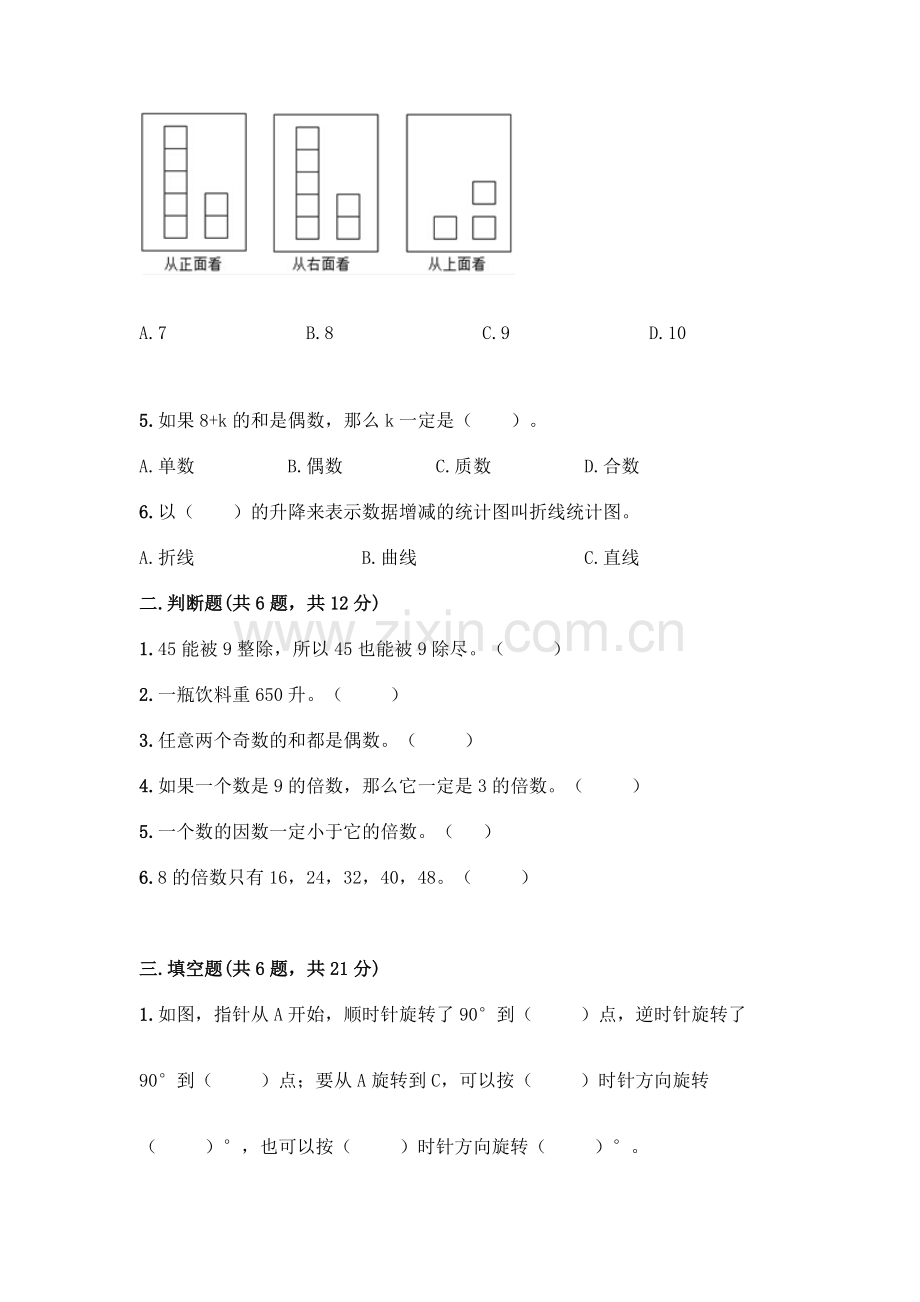 从正面看 从右面看 从上面看

A.7 B.8 C.9 D.10

5.如果8+k的和是偶数，那么k一定是（ ）。

A.单数 B.偶数 C.质数 D.合数

6.以（ ）的升降来表示数据增减的统计图叫折线统计图。

A.折线 B.曲线 C.直线

二.判断题(共6题，共12分)

1.45能被9整除，所以45也能被9除尽。（ ）

2.一瓶饮料重650升。（ ）

3.任意两个奇数的和都是偶数。（ ）

4.如果一个数是9的倍数，那么它一定是3的倍数。（ ）

5.一个数的因数一定小于它的倍数。（ ）

6.8的倍数只有16，24，32，40，48。（ ）

三.填空题(共6题，共21分)

1.如图，指针从A开始，顺时针旋转了90°到（ ）点，逆时针旋转了90°到（ ）点；要从A旋转到C，可以按（ ）时针方向旋转（ ）°，也可以按（ ）时针方向旋转（ ）°。

www.zixin.com.cn